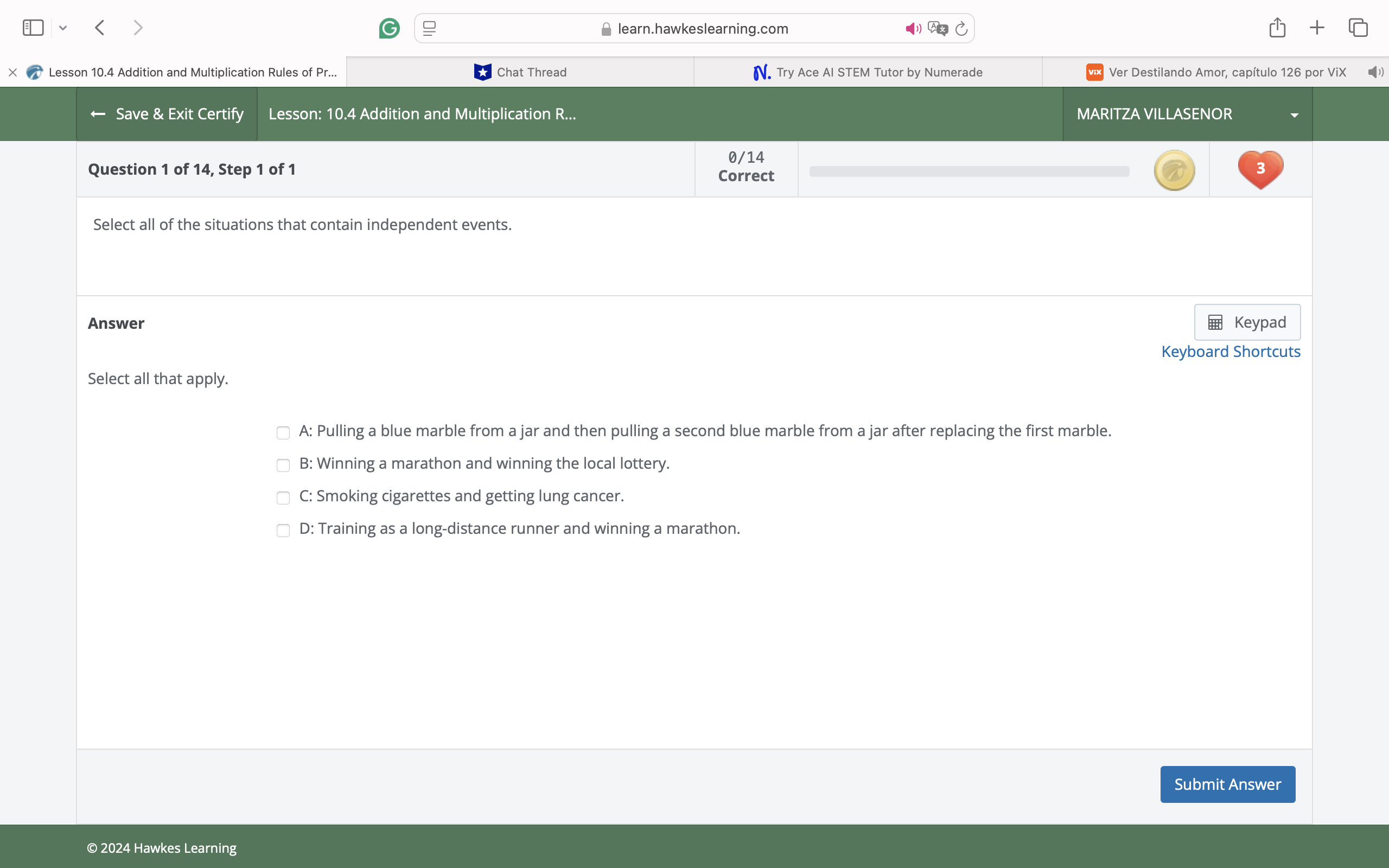 learn.hawkeslearning.com

Lesson 10.4 Addition and Multiplication Rules of Pr...

Chat Thread

Try Ace AI STEM Tutor by Numerade

Ver Destilando Amor, capítulo 126 por ViX

Save & Exit Certify

Lesson: 10.4 Addition and Multiplication R...

MARITZA VILLASENOR

Question 1 of 14, Step 1 of 1

0/14
Correct

3

Select all of the situations that contain independent events.

Answer

Keypad

Keyboard Shortcuts

Select all that apply.

A: Pulling a blue marble from a jar and then pulling a second blue marble from a jar after replacing the first marble.

B: Winning a marathon and winning the local lottery.

C: Smoking cigarettes and getting lung cancer.

D: Training as a long-distance runner and winning a marathon.

Submit Answer

© 2024 Hawkes Learning